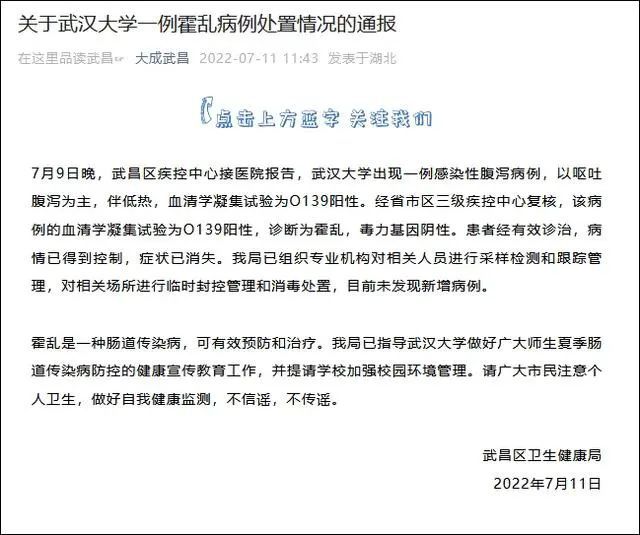 关于武汉大学一例霍乱病例处置情况的通报

在这里品读武昌 大成武昌 2022-07-11 11:43 发表于湖北

点击上方蓝字 关注我们

7月9日晚，武昌区疾控中心接医院报告，武汉大学出现一例感染性腹泻病例，以呕吐腹泻为主，伴低热，血清学凝集试验为O139阳性。经省市区三级疾控中心复核，该病例的血清学凝集试验为O139阳性，诊断为霍乱，毒力基因阴性。患者经有效诊治，病情已得到控制，症状已消失。我局已组织专业机构对相关人员进行采样检测和跟踪管理，对相关场所进行临时封控管理和消毒处置，目前未发现新增病例。

霍乱是一种肠道传染病，可有效预防和治疗。我局已指导武汉大学做好广大师生夏季肠道传染病防控的健康宣传教育工作，并提请学校加强校园环境管理。请广大市民注意个人卫生，做好自我健康监测，不信谣，不传谣。

武昌区卫生健康局
2022年7月11日